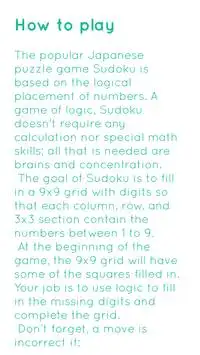 How to play

The popular Japanese puzzle game Sudoku is based on the logical placement of numbers. A game of logic, Sudoku doesn't require any calculation nor special math skills; all that is needed are brains and concentration.

The goal of Sudoku is to fill in a 9x9 grid with digits so that each column, row, and 3x3 section contain the numbers between 1 to 9.

At the beginning of the game, the 9x9 grid will have some of the squares filled in. Your job is to use logic to fill in the missing digits and complete the grid.

Don't forget, a move is incorrect if: